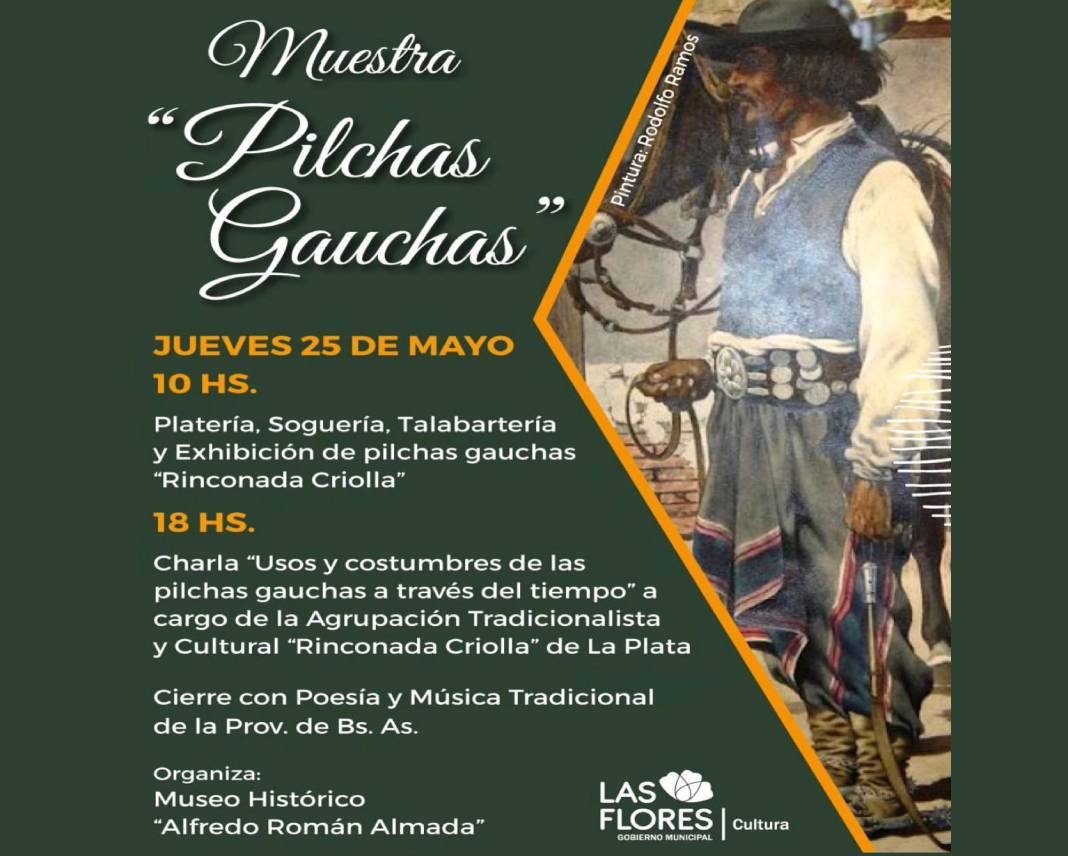 Muestra
"Pilchas Gauchas"

Pintura: Rodolfo Ramos

JUEVES 25 DE MAYO
10 HS.

Platería, Soguería, Talabartería y Exhibición de pilchas gauchas "Rinconada Criolla"

18 HS.

Charla "Usos y costumbres de las pilchas gauchas a través del tiempo" a cargo de la Agrupación Tradicionalista y Cultural "Rinconada Criolla" de La Plata

Cierre con Poesía y Música Tradicional de la Prov. de Bs. As.

Organiza:
Museo Histórico
"Alfredo Román Almada"

LAS FLORES
GOBIERNO MUNICIPAL
Cultura